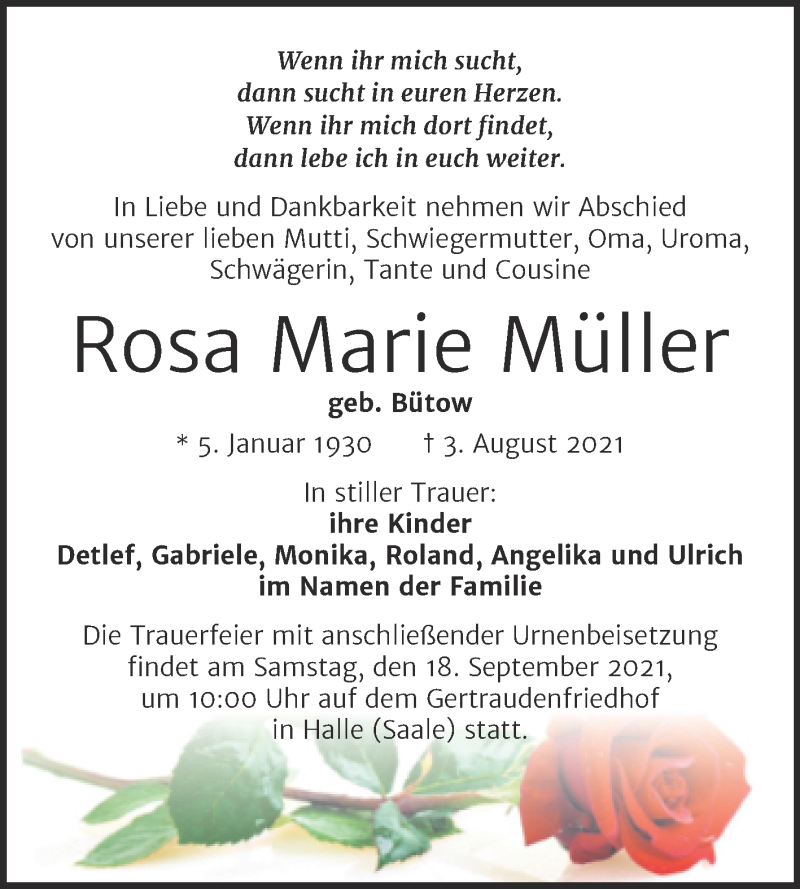 Wenn ihr mich sucht,
dann sucht in euren Herzen.
Wenn ihr mich dort findet,
dann lebe ich in euch weiter.

In Liebe und Dankbarkeit nehmen wir Abschied von unserer lieben Mutti, Schwiegermutter, Oma, Uroma, Schwägerin, Tante und Cousine

Rosa Marie Müller

geb. Bütow

* 5. Januar 1930 † 3. August 2021

In stiller Trauer:
ihre Kinder
Detlef, Gabriele, Monika, Roland, Angelika und Ulrich
im Namen der Familie

Die Trauerfeier mit anschließender Urnenbeisetzung findet am Samstag, den 18. September 2021, um 10:00 Uhr auf dem Gertraudenfriedhof in Halle (Saale) statt.